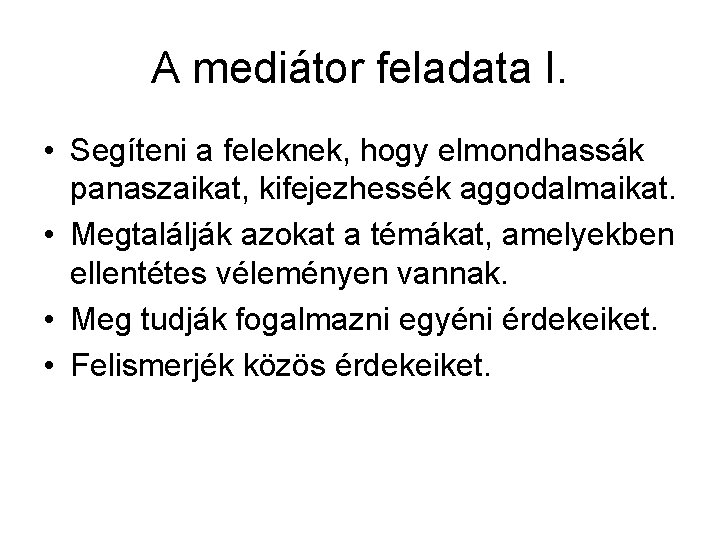 A mediátor feladata I.

• Segíteni a feleknek, hogy elmondhassák panaszaikat, kifejezhessék aggodalmaikat.
• Megtalálják azokat a témákat, amelyekben ellentétes véleményen vannak.
• Meg tudják fogalmazni egyéni érdekeiket.
• Felismerjék közös érdekeiket.